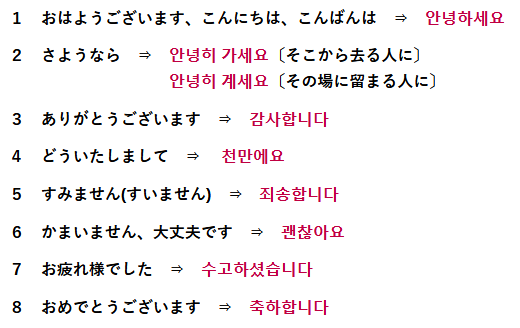 1　おはようございます、こんにちは、こんばんは　⇒　안녕하세요

2　さようなら　⇒　안녕히 가세요〔そこから去る人に〕
안녕히 계세요〔その場に留まる人に〕

3　ありがとうございます　⇒　감사합니다

4　どういたしまして　⇒　천만에요

5　すみません(すいません)　⇒　죄송합니다

6　かまいません、大丈夫です　⇒　괜찮아요

7　お疲れ様でした　⇒　수고하셨습니다

8　おめでとうございます　⇒　축하합니다